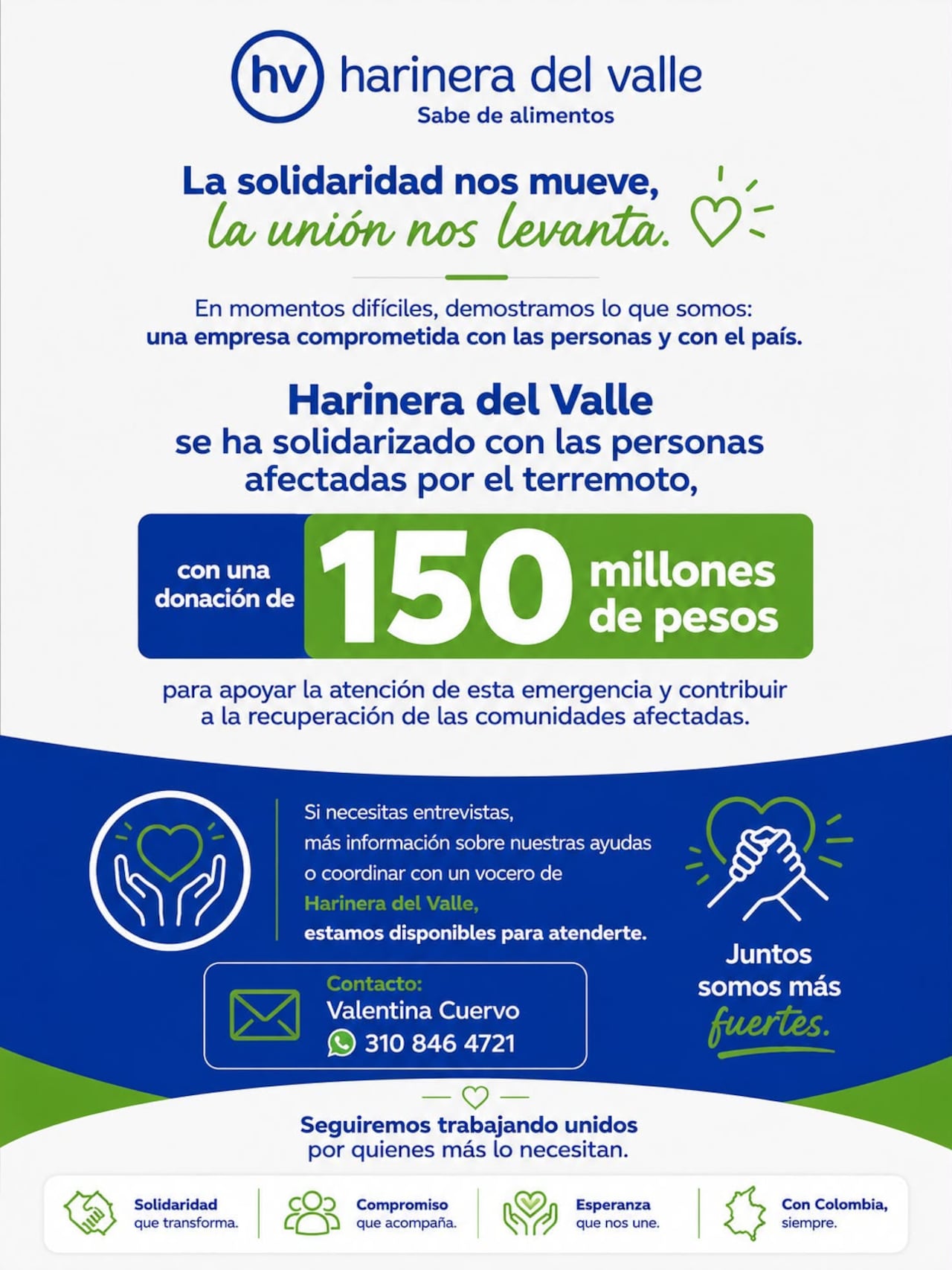 hv harinera del valle
Sabe de alimentos

La solidaridad nos mueve, la unión nos levanta.

En momentos difíciles, demostramos lo que somos: una empresa comprometida con las personas y con el país.

Harinera del Valle se ha solidarizado con las personas afectadas por el terremoto,

con una donación de 150 millones de pesos

para apoyar la atención de esta emergencia y contribuir a la recuperación de las comunidades afectadas.

Si necesitas entrevistas, más información sobre nuestras ayudas o coordinar con un vocero de Harinera del Valle, estamos disponibles para atenderte.

Contacto:
Valentina Cuervo
310 846 4721

Juntos somos más fuertes.

Seguiremos trabajando unidos por quienes más lo necesitan.

Solidaridad que transforma.
Compromiso que acompaña.
Esperanza que nos une.
Con Colombia, siempre.